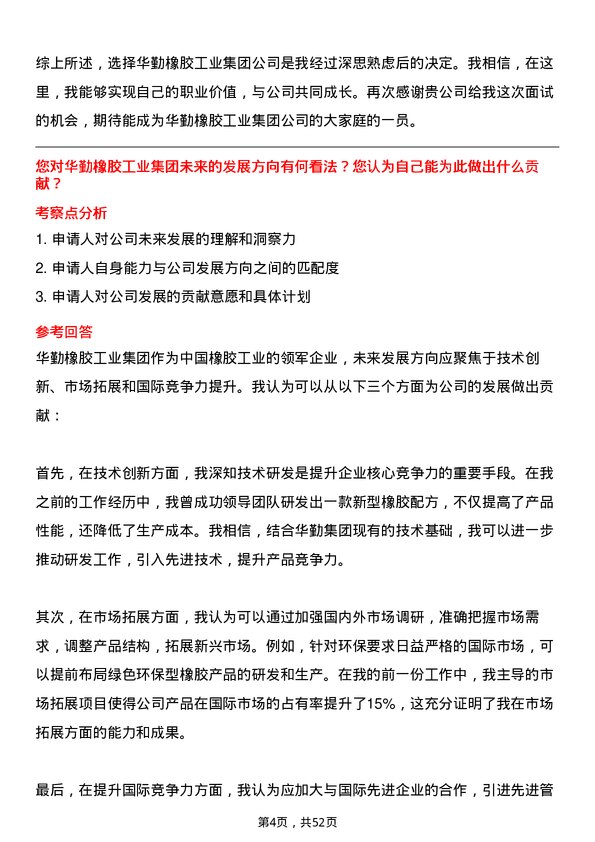 综上所述，选择华勤橡胶工业集团公司是我经过深思熟虑后的决定。我相信，在这里，我能够实现自己的职业价值，与公司共同成长。再次感谢贵公司给我这次面试的机会，期待能成为华勤橡胶工业集团公司的大家庭的一员。

您对华勤橡胶工业集团未来的发展方向有何看法？您认为自己能为此做出什么贡献？

考察点分析

1. 申请人对公司未来发展的理解和洞察力

2. 申请人自身能力与公司发展方向之间的匹配度

3. 申请人对公司发展的贡献意愿和具体计划

参考回答

华勤橡胶工业集团作为中国橡胶工业的领军企业，未来发展方向应聚焦于技术创新、市场拓展和国际竞争力提升。我认为可以从以下三个方面为公司的发展做出贡献：

首先，在技术创新方面，我深知技术研发是提升企业核心竞争力的重要手段。在我之前的工作经历中，我曾成功领导团队研发出一款新型橡胶配方，不仅提高了产品性能，还降低了生产成本。我相信，结合华勤集团现有的技术基础，我可以进一步推动研发工作，引入先进技术，提升产品竞争力。

其次，在市场拓展方面，我认为可以通过加强国内外市场调研，准确把握市场需求，调整产品结构，拓展新兴市场。例如，针对环保要求日益严格的国际市场，可以提前布局绿色环保型橡胶产品的研发和生产。在我的前一份工作中，我主导的市场拓展项目使得公司产品在国际市场的占有率提升了15%，这充分证明了我在市场拓展方面的能力和成果。

最后，在提升国际竞争力方面，我认为应加大与国际先进企业的合作，引进先进管

第4页，共52页